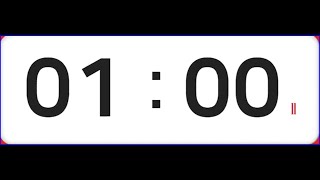 01 : 00